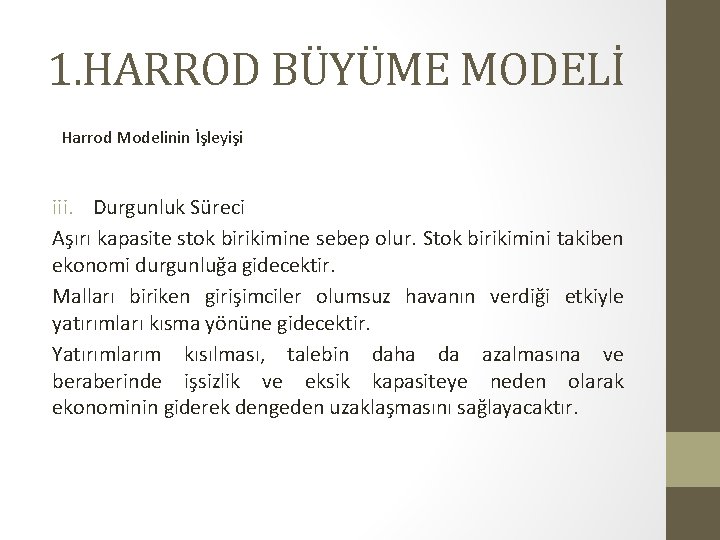 1.HARROD BÜYÜME MODELİ

Harrod Modelinin İşleyişi

iii. Durgunluk Süreci

Aşırı kapasite stok birikimine sebep olur. Stok birikimini takiben ekonomi durgunluğa gidecektir.

Malları biriken girişimciler olumsuz havanın verdiği etkiyle yatırımları kısma yönüne gidecektir.

Yatırımlarım kısılması, talebin daha da azalmasına ve beraberinde işsizlik ve eksik kapasiteye neden olarak ekonominin giderek dengeden uzaklaşmasını sağlayacaktır.